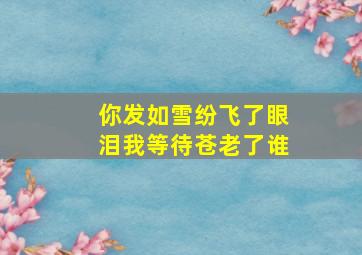 你发如雪纷飞了眼泪我等待苍老了谁